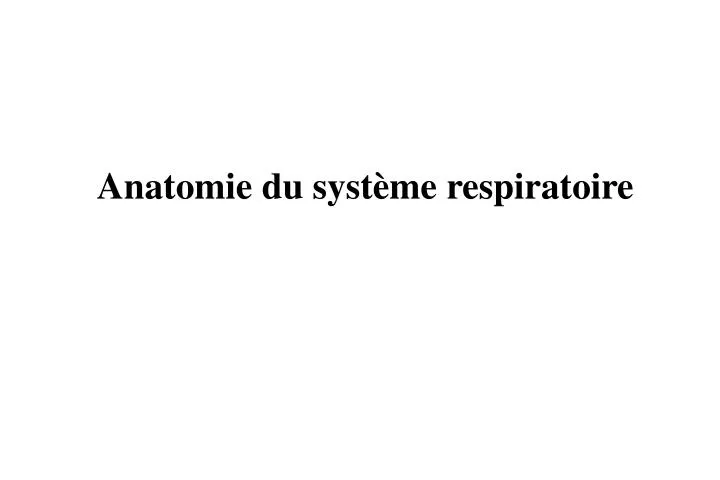 Anatomie du système respiratoire